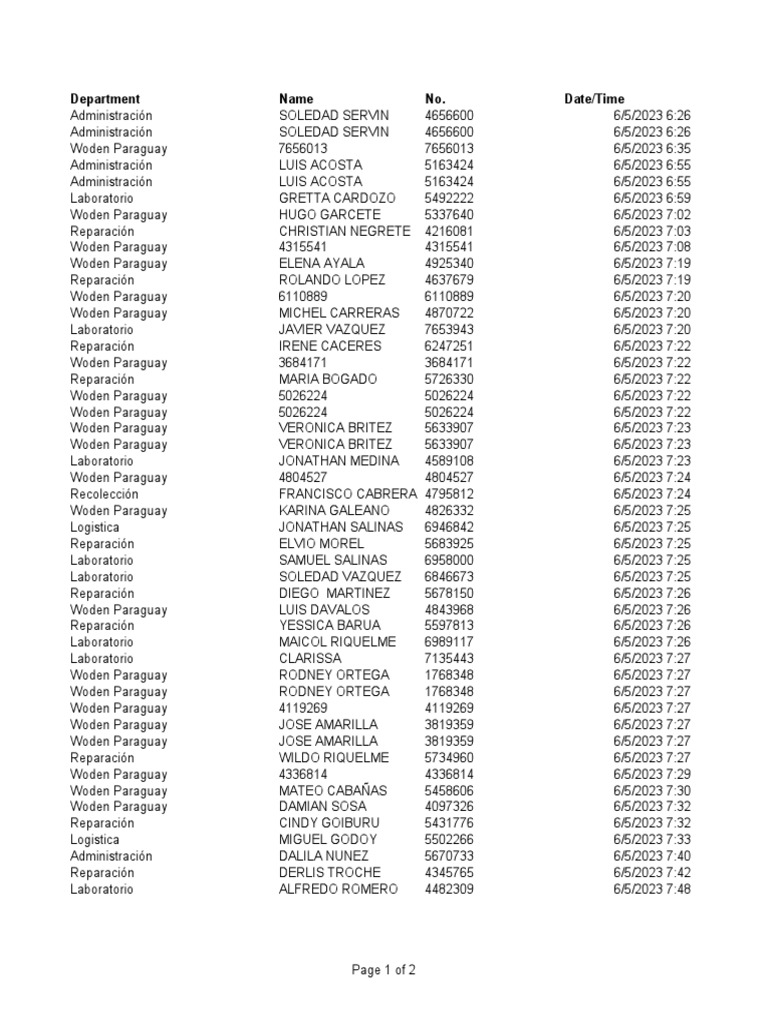 | Department | Name | No. | Date/Time |
|---|---|---|---|
| Administración | SOLEDAD SERVIN | 4656600 | 6/5/2023 6:26 |
| Administración | SOLEDAD SERVIN | 4656600 | 6/5/2023 6:26 |
| Woden Paraguay | 7656013 | 7656013 | 6/5/2023 6:35 |
| Administración | LUIS ACOSTA | 5163424 | 6/5/2023 6:55 |
| Administración | LUIS ACOSTA | 5163424 | 6/5/2023 6:55 |
| Laboratorio | GRETTA CARDOZO | 5492222 | 6/5/2023 6:59 |
| Woden Paraguay | HUGO GARCETE | 5337640 | 6/5/2023 7:02 |
| Reparación | CHRISTIAN NEGRETE | 4216081 | 6/5/2023 7:03 |
| Woden Paraguay | 4315541 | 4315541 | 6/5/2023 7:08 |
| Woden Paraguay | ELENA AYALA | 4925340 | 6/5/2023 7:19 |
| Reparación | ROLANDO LOPEZ | 4637679 | 6/5/2023 7:19 |
| Woden Paraguay | 6110889 | 6110889 | 6/5/2023 7:20 |
| Woden Paraguay | MICHEL CARRERAS | 4870722 | 6/5/2023 7:20 |
| Laboratorio | JAVIER VAZQUEZ | 7653943 | 6/5/2023 7:20 |
| Reparación | IRENE CACERES | 6247251 | 6/5/2023 7:22 |
| Woden Paraguay | 3684171 | 3684171 | 6/5/2023 7:22 |
| Reparación | MARIA BOGADO | 5726330 | 6/5/2023 7:22 |
| Woden Paraguay | 5026224 | 5026224 | 6/5/2023 7:22 |
| Woden Paraguay | 5026224 | 5026224 | 6/5/2023 7:22 |
| Woden Paraguay | VERONICA BRITEZ | 5633907 | 6/5/2023 7:23 |
| Woden Paraguay | VERONICA BRITEZ | 5633907 | 6/5/2023 7:23 |
| Laboratorio | JONATHAN MEDINA | 4589108 | 6/5/2023 7:23 |
| Woden Paraguay | 4804527 | 4804527 | 6/5/2023 7:24 |
| Recolección | FRANCISCO CABRERA | 4795812 | 6/5/2023 7:24 |
| Woden Paraguay | KARINA GALEANO | 4826332 | 6/5/2023 7:25 |
| Logistica | JONATHAN SALINAS | 6946842 | 6/5/2023 7:25 |
| Reparación | ELVIO MOREL | 5683925 | 6/5/2023 7:25 |
| Laboratorio | SAMUEL SALINAS | 6958000 | 6/5/2023 7:25 |
| Laboratorio | SOLEDAD VAZQUEZ | 6846673 | 6/5/2023 7:25 |
| Reparación | DIEGO MARTINEZ | 5678150 | 6/5/2023 7:26 |
| Woden Paraguay | LUIS DAVALOS | 4843968 | 6/5/2023 7:26 |
| Reparación | YESSICA BARUA | 5597813 | 6/5/2023 7:26 |
| Laboratorio | MAICOL RIQUELME | 6989117 | 6/5/2023 7:26 |
| Laboratorio | CLARISSA | 7135443 | 6/5/2023 7:27 |
| Woden Paraguay | RODNEY ORTEGA | 1768348 | 6/5/2023 7:27 |
| Woden Paraguay | RODNEY ORTEGA | 1768348 | 6/5/2023 7:27 |
| Woden Paraguay | 4119269 | 4119269 | 6/5/2023 7:27 |
| Woden Paraguay | JOSE AMARILLA | 3819359 | 6/5/2023 7:27 |
| Woden Paraguay | JOSE AMARILLA | 3819359 | 6/5/2023 7:27 |
| Reparación | WILDO RIQUELME | 5734960 | 6/5/2023 7:27 |
| Woden Paraguay | 4336814 | 4336814 | 6/5/2023 7:29 |
| Woden Paraguay | MATEO CABAÑAS | 5458606 | 6/5/2023 7:30 |
| Woden Paraguay | DAMIAN SOSA | 4097326 | 6/5/2023 7:32 |
| Reparación | CINDY GOIBURU | 5431776 | 6/5/2023 7:32 |
| Logistica | MIGUEL GODOY | 5502266 | 6/5/2023 7:33 |
| Administración | DALILA NUNEZ | 5670733 | 6/5/2023 7:40 |
| Reparación | DERLIS TROCHE | 4345765 | 6/5/2023 7:42 |
| Laboratorio | ALFREDO ROMERO | 4482309 | 6/5/2023 7:48 |

Page 1 of 2